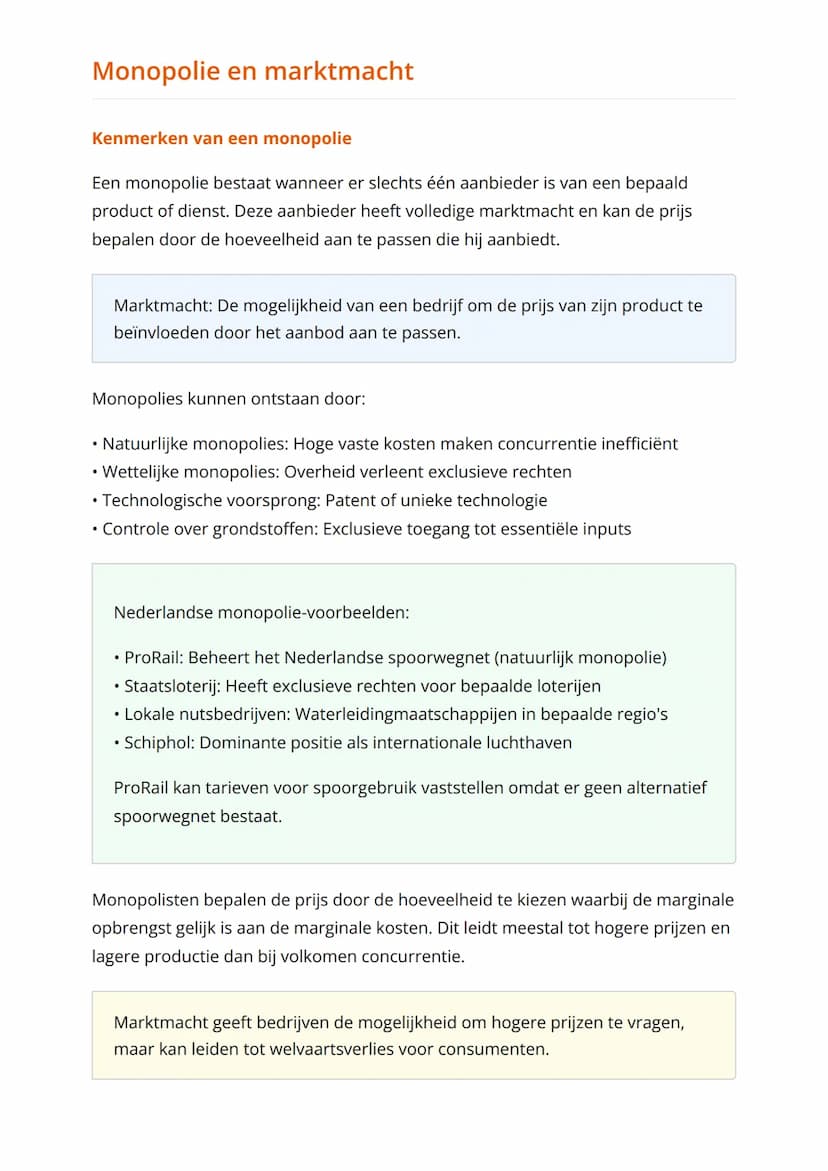 Monopolie en marktmacht

Kenmerken van een monopolie

Een monopolie bestaat wanneer er slechts één aanbieder is van een bepaald product of dienst. Deze aanbieder heeft volledige marktmacht en kan de prijs bepalen door de hoeveelheid aan te passen die hij aanbiedt.

Marktmacht: De mogelijkheid van een bedrijf om de prijs van zijn product te beïnvloeden door het aanbod aan te passen.

Monopolies kunnen ontstaan door:

• Natuurlijke monopolies: Hoge vaste kosten maken concurrentie inefficiënt
• Wettelijke monopolies: Overheid verleent exclusieve rechten
• Technologische voorsprong: Patent of unieke technologie
• Controle over grondstoffen: Exclusieve toegang tot essentiële inputs

Nederlandse monopolie-voorbeelden:

• ProRail: Beheert het Nederlandse spoorwegnet (natuurlijk monopolie)
• Staatsloterij: Heeft exclusieve rechten voor bepaalde loterijen
• Lokale nutsbedrijven: Waterleidingmaatschappijen in bepaalde regio's
• Schiphol: Dominante positie als internationale luchthaven

ProRail kan tarieven voor spoorgebruik vaststellen omdat er geen alternatief spoorwegnet bestaat.

Monopolisten bepalen de prijs door de hoeveelheid te kiezen waarbij de marginale opbrengst gelijk is aan de marginale kosten. Dit leidt meestal tot hogere prijzen en lagere productie dan bij volkomen concurrentie.

Marktmacht geeft bedrijven de mogelijkheid om hogere prijzen te vragen, maar kan leiden tot welvaartsverlies voor consumenten.